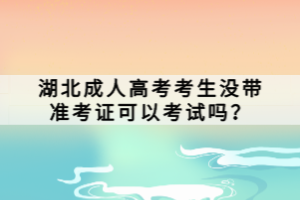 湖北成人高考考生没带准考证可以考试吗？